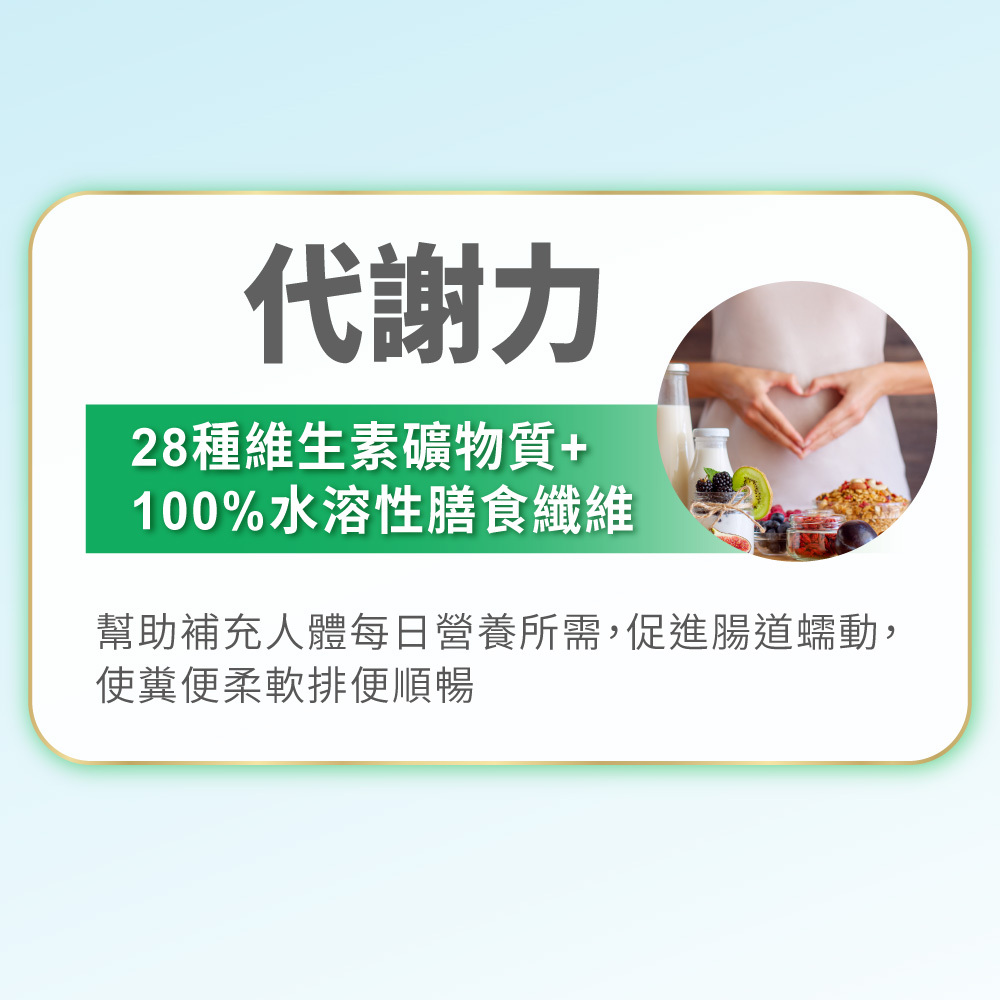 代謝力

28種維生素礦物質+
100%水溶性膳食纖維

幫助補充人體每日營養所需，促進腸道蠕動，使糞便柔軟排便順暢